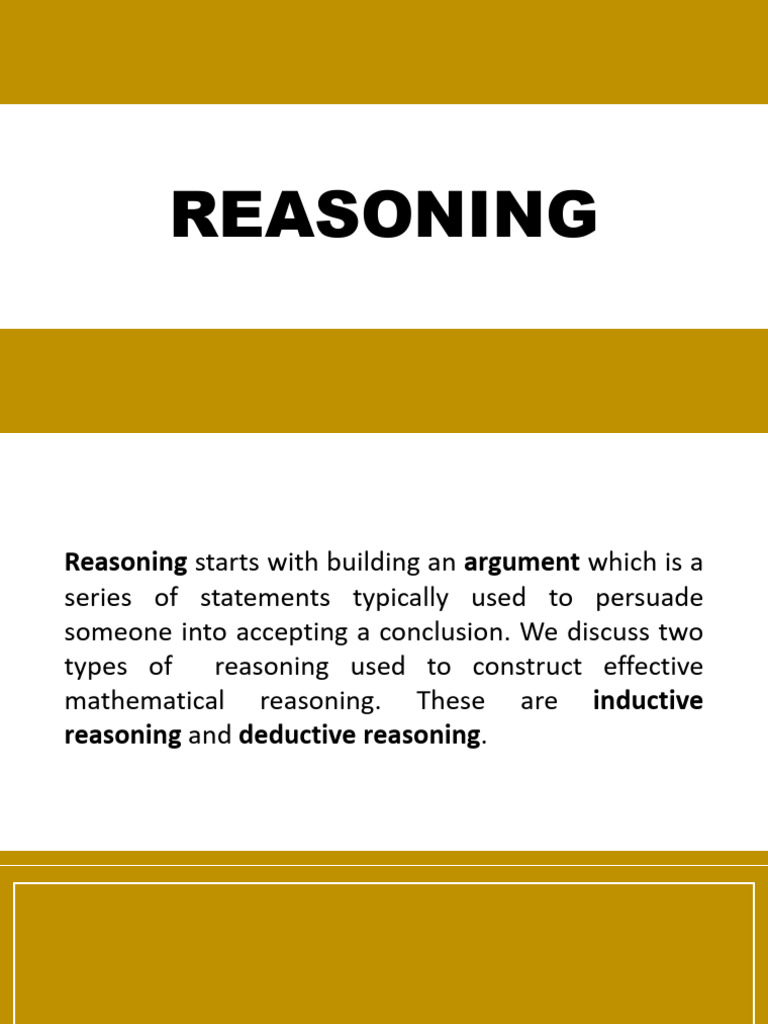 REASONING

Reasoning starts with building an argument which is a series of statements typically used to persuade someone into accepting a conclusion. We discuss two types of reasoning used to construct effective mathematical reasoning. These are inductive reasoning and deductive reasoning.